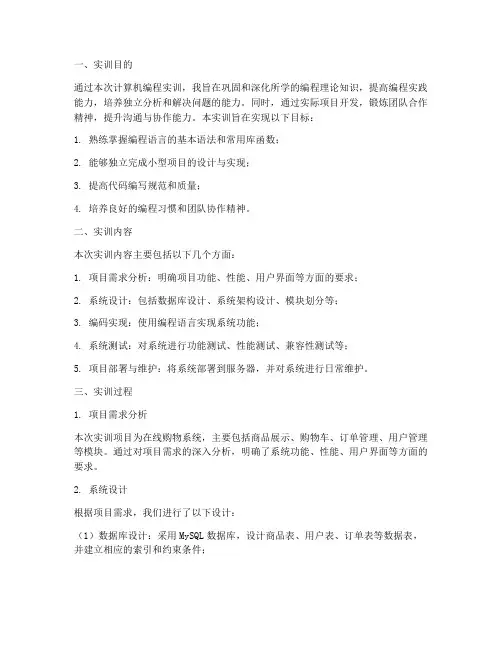 一、实训目的

通过本次计算机编程实训，我旨在巩固和深化所学的编程理论知识，提高编程实践能力，培养独立分析和解决问题的能力。同时，通过实际项目开发，锻炼团队合作精神，提升沟通与协作能力。本实训旨在实现以下目标：

1. 熟练掌握编程语言的基本语法和常用库函数；

2. 能够独立完成小型项目的设计与实现；

3. 提高代码编写规范和质量；

4. 培养良好的编程习惯和团队协作精神。

二、实训内容

本次实训内容主要包括以下几个方面：

1. 项目需求分析：明确项目功能、性能、用户界面等方面的要求；

2. 系统设计：包括数据库设计、系统架构设计、模块划分等；

3. 编码实现：使用编程语言实现系统功能；

4. 系统测试：对系统进行功能测试、性能测试、兼容性测试等；

5. 项目部署与维护：将系统部署到服务器，并对系统进行日常维护。

三、实训过程

1. 项目需求分析

本次实训项目为在线购物系统，主要包括商品展示、购物车、订单管理、用户管理等模块。通过对项目需求的深入分析，明确了系统功能、性能、用户界面等方面的要求。

2. 系统设计

根据项目需求，我们进行了以下设计：

（1）数据库设计：采用MySQL数据库，设计商品表、用户表、订单表等数据表，并建立相应的索引和约束条件；